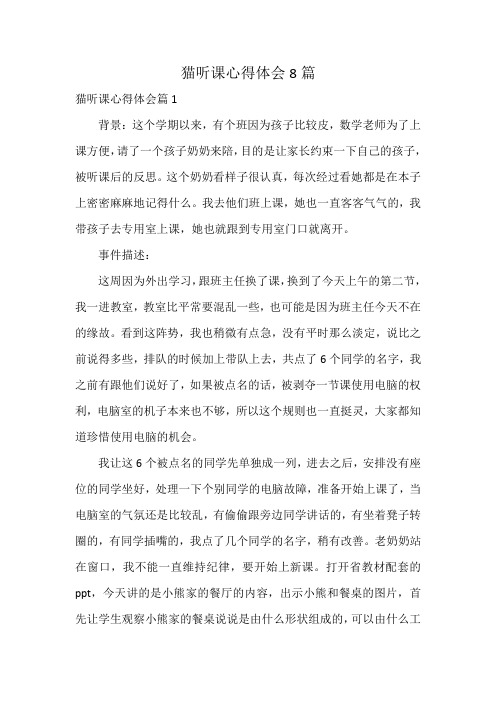 猫听课心得体会8篇

猫听课心得体会篇1

背景：这个学期以来，有个班因为孩子比较皮，数学老师为了上课方便，请了一个孩子奶奶来陪，目的是让家长约束一下自己的孩子，被听课后的反思。这个奶奶看样子很认真，每次经过看她都是在本子上密密麻麻地记得什么。我去他们班上课，她也一直客客气气的，我带孩子去专用室上课，她也就跟到专用室门口就离开。

事件描述：

这周因为外出学习，跟班主任换了课，换到了今天上午的第二节，我一进教室，教室比平常要混乱一些，也可能是因为班主任今天不在的缘故。看到这阵势，我也稍微有点急，没有平时那么淡定，说比之前说得多些，排队的时候加上带队上去，共点了6个同学的名字，我之前有跟他们说好了，如果被点名的话，被剥夺一节课使用电脑的权利，电脑室的机子本来也不够，所以这个规则也一直挺灵，大家都知道珍惜使用电脑的机会。

我让这6个被点名的同学先单独成一列，进去之后，安排没有座位的同学坐好，处理一下个别同学的电脑故障，准备开始上课了，当电脑室的气氛还是比较乱，有偷偷跟旁边同学讲话的，有坐着凳子转圈的，有同学插嘴的，我点了几个同学的名字，稍有改善。老奶奶站在窗口，我不能一直维持纪律，要开始上新课。打开省教材配套的ppt，今天讲的是小熊家的餐厅的内容，出示小熊和餐桌的图片，首先让学生观察小熊家的餐桌说说是由什么形状组成的，可以由什么工